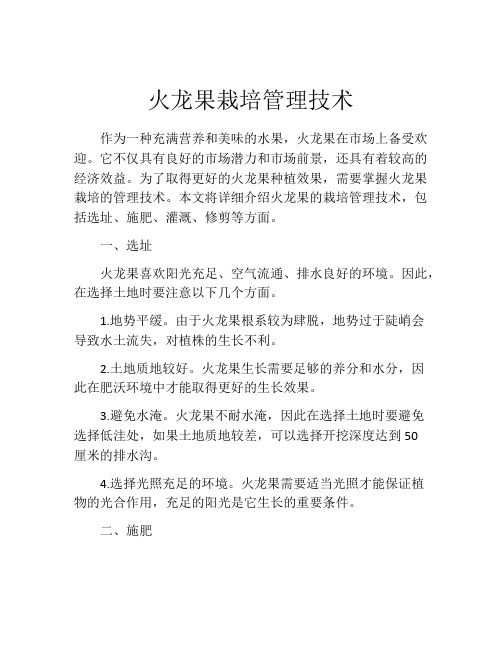 火龙果栽培管理技术

作为一种充满营养和美味的水果，火龙果在市场上备受欢迎。它不仅具有良好的市场潜力和市场前景，还具有着较高的经济效益。为了取得更好的火龙果种植效果，需要掌握火龙果栽培的管理技术。本文将详细介绍火龙果的栽培管理技术，包括选址、施肥、灌溉、修剪等方面。

一、选址

火龙果喜欢阳光充足、空气流通、排水良好的环境。因此，在选择土地时要注意以下几个方面。

1.地势平缓。由于火龙果根系较为肆脱，地势过于陡峭会导致水土流失，对植株的生长不利。

2.土地质地较好。火龙果生长需要足够的养分和水分，因此在肥沃环境中才能取得更好的生长效果。

3.避免水淹。火龙果不耐水淹，因此在选择土地时要避免选择低洼处，如果土地质地较差，可以选择开挖深度达到50厘米的排水沟。

4.选择光照充足的环境。火龙果需要适当光照才能保证植物的光合作用，充足的阳光是它生长的重要条件。

二、施肥